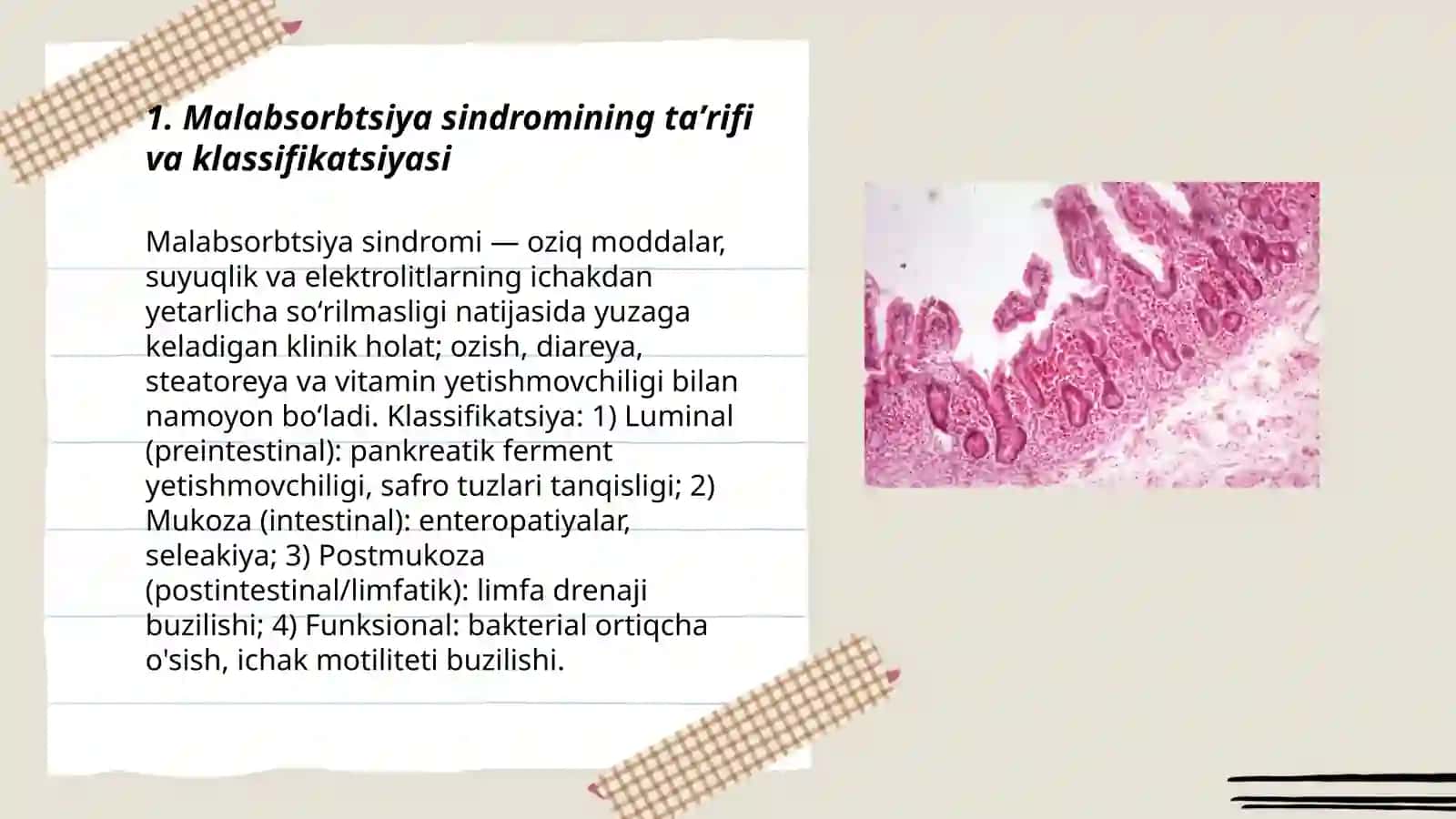 1. Malabsorbtsiya sindromining ta’rifi va klassifikatsiyasi

Malabsorbtsiya sindromi — oziq moddalar, suyuqlik va elektrolitlarning ichakdan yetarlicha so‘rilmasligi natijasida yuzaga keladigan klinik holat; ozish, diareya, steatoreya va vitamin yetishmovchiligi bilan namoyon bo‘ladi. Klassifikatsiya: 1) Luminal (preintestinal): pankreatik ferment yetishmovchiligi, safro tuzlari tanqisligi; 2) Mukoza (intestinal): enteropatiyalar, seleakiya; 3) Postmukoza (postintestinal/limfatik): limfa drenaji buzilishi; 4) Funksional: bakterial ortiqcha o'sish, ichak motiliteti buzilishi.